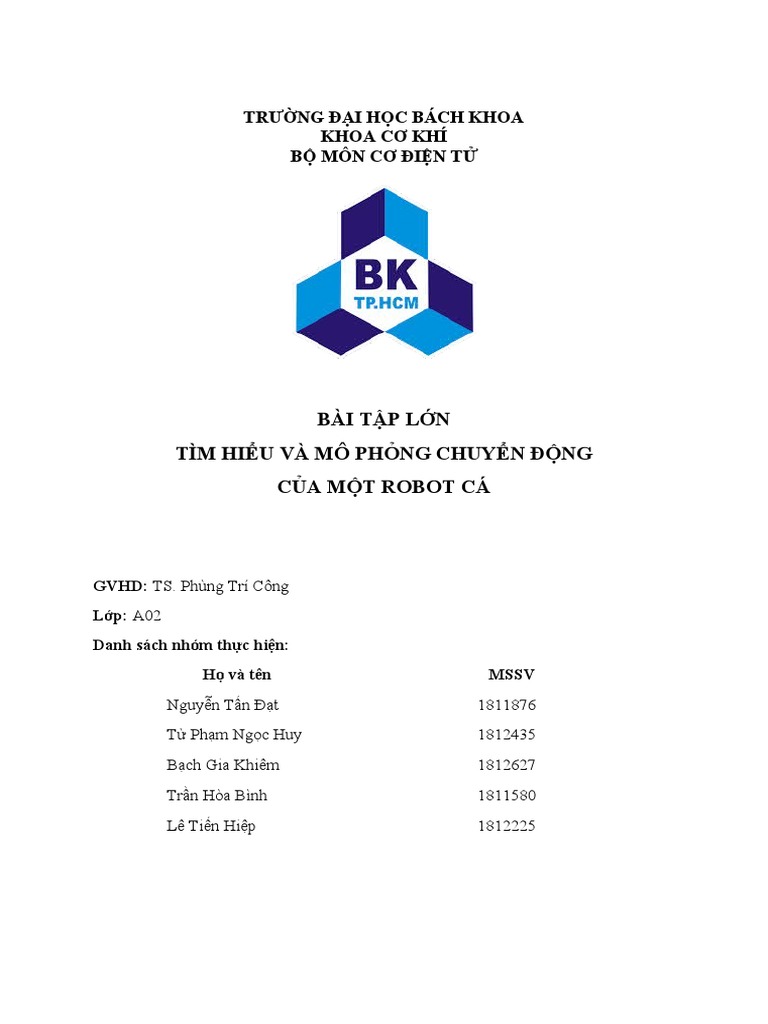 TRƯỜNG ĐẠI HỌC BÁCH KHOA
KHOA CƠ KHÍ
BỘ MÔN CƠ ĐIỆN TỬ

BK
TP.HCM

BÀI TẬP LỚN
TÌM HIỂU VÀ MÔ PHỎNG CHUYỂN ĐỘNG
CỦA MỘT ROBOT CÁ

GVHD: TS. Phùng Trí Công

Lớp: A02

Danh sách nhóm thực hiện:

| Họ và tên | MSSV |
|---|---|
| Nguyễn Tấn Đạt | 1811876 |
| Từ Phạm Ngọc Huy | 1812435 |
| Bạch Gia Khiêm | 1812627 |
| Trần Hòa Bình | 1811580 |
| Lê Tiến Hiệp | 1812225 |